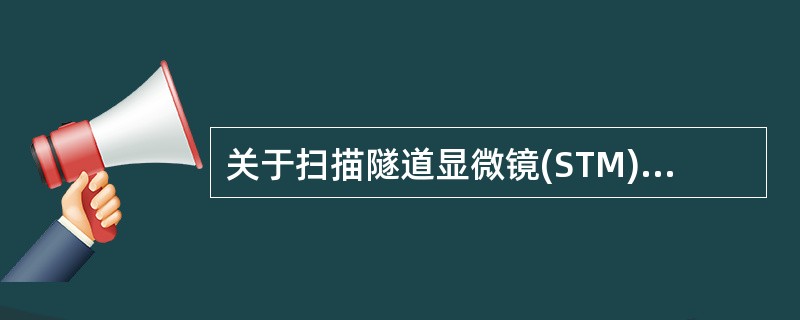 关于扫描隧道显微镜(STM)...